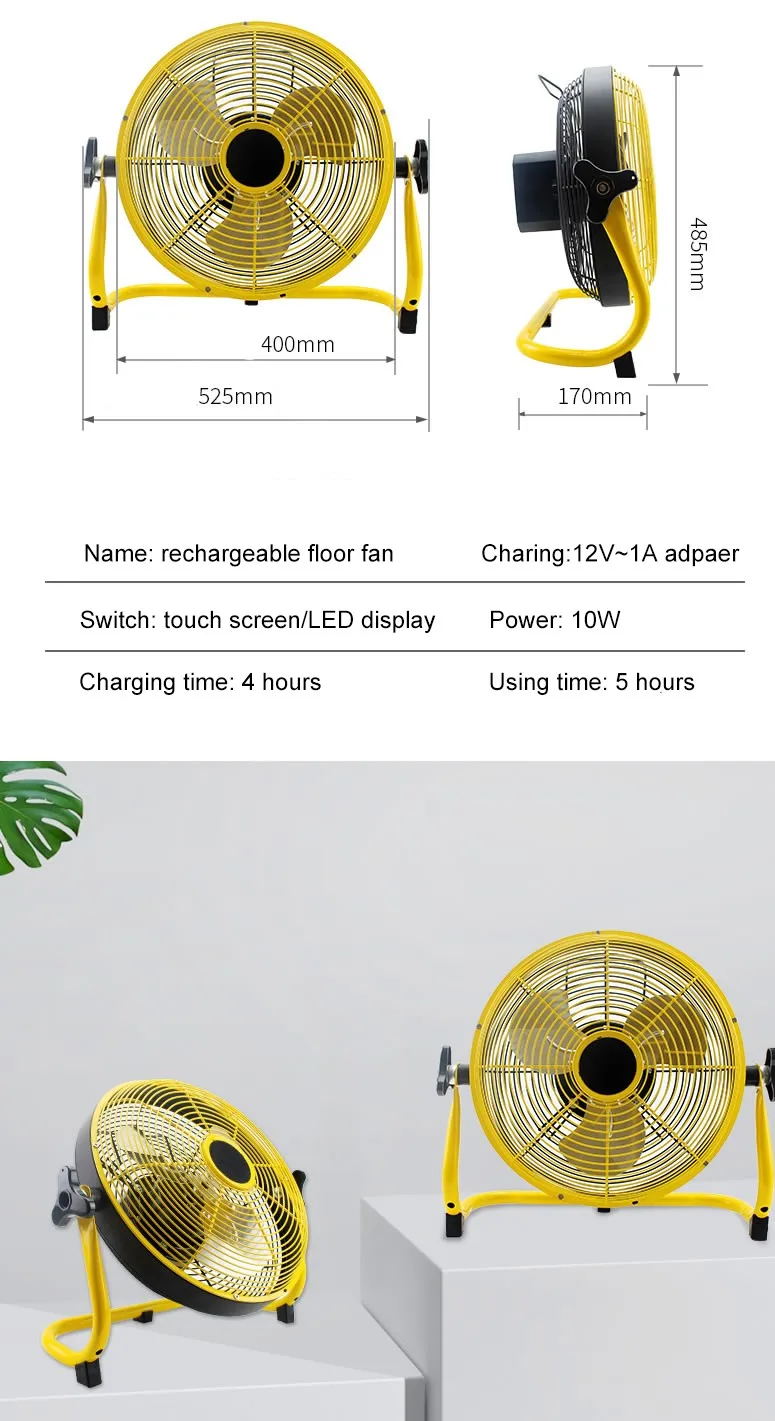 400mm

525mm

485mm

170mm

| Name: rechargeable floor fan | Charing:12V~1A adpaer |
|---|---|
| Switch: touch screen/LED display | Power: 10W |
| Charging time: 4 hours | Using time: 5 hours |